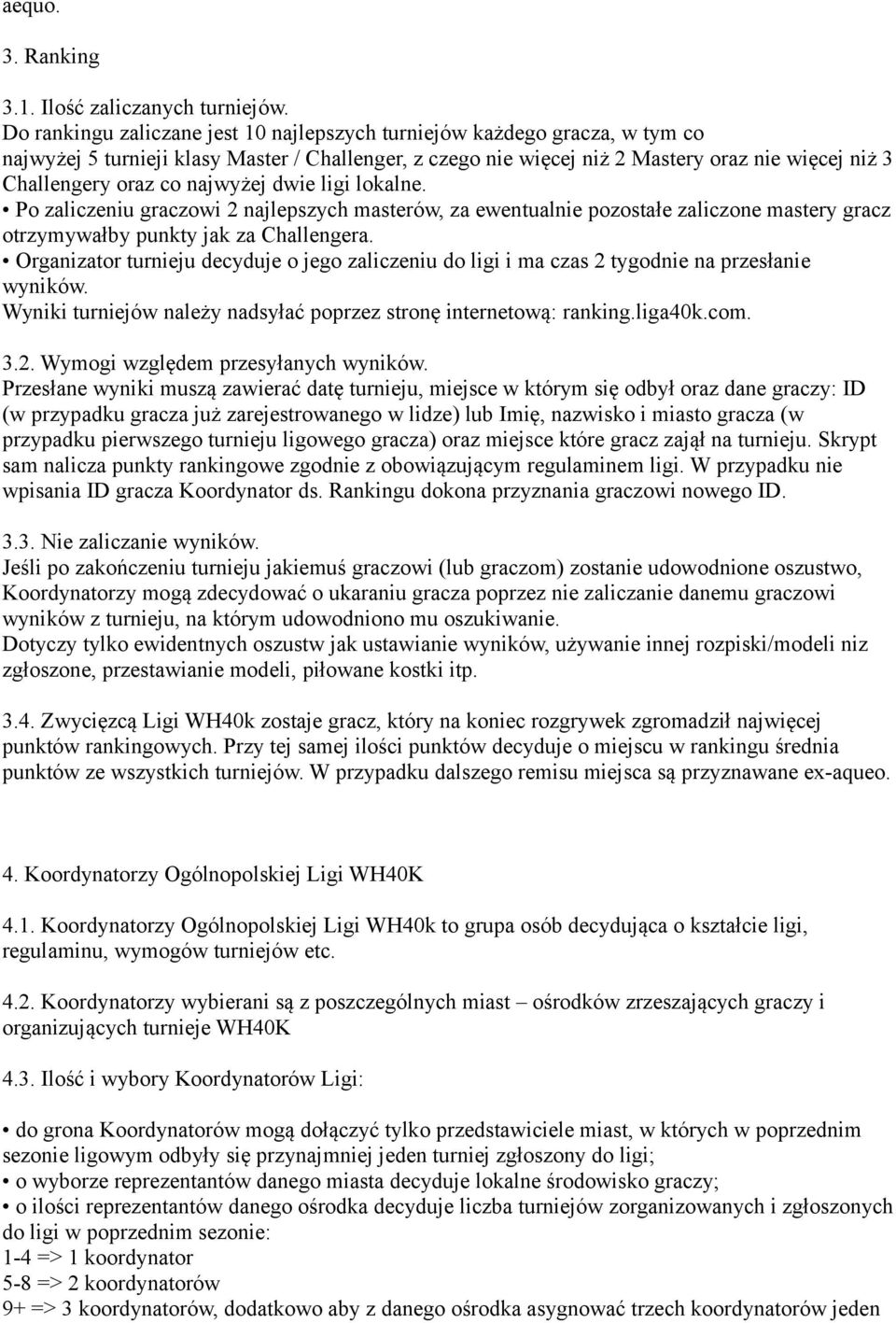 aequo.

3. Ranking

3.1. Ilość zaliczanych turniejów.
Do rankingu zaliczane jest 10 najlepszych turniejów każdego gracza, w tym co najwyżej 5 turnieji klasy Master / Challenger, z czego nie więcej niż 2 Mastery oraz nie więcej niż 3 Challengery oraz co najwyżej dwie ligi lokalne.
• Po zaliczeniu graczowi 2 najlepszych masterów, za ewentualnie pozostałe zaliczone mastery gracz otrzymywałby punkty jak za Challengera.
• Organizator turnieju decyduje o jego zaliczeniu do ligi i ma czas 2 tygodnie na przesłanie wyników.
Wyniki turniejów należy nadsyłać poprzez stronę internetową: ranking.liga40k.com.

3.2. Wymogi względem przesyłanych wyników.
Przesłane wyniki muszą zawierać datę turnieju, miejsce w którym się odbył oraz dane graczy: ID (w przypadku gracza już zarejestrowanego w lidze) lub Imię, nazwisko i miasto gracza (w przypadku pierwszego turnieju ligowego gracza) oraz miejsce które gracz zajął na turnieju. Skrypt sam nalicza punkty rankingowe zgodnie z obowiązującym regulaminem ligi. W przypadku nie wpisania ID gracza Koordynator ds. Rankingu dokona przyznania graczowi nowego ID.

3.3. Nie zaliczanie wyników.
Jeśli po zakończeniu turnieju jakiemuś graczowi (lub graczom) zostanie udowodnione oszustwo, Koordynatorzy mogą zdecydować o ukaraniu gracza poprzez nie zaliczanie danemu graczowi wyników z turnieju, na którym udowodniono mu oszukiwanie.
Dotyczy tylko ewidentnych oszustw jak ustawianie wyników, używanie innej rozpiski/modeli niz zgłoszone, przestawianie modeli, piłowane kostki itp.

3.4. Zwycięzcą Ligi WH40k zostaje gracz, który na koniec rozgrywek zgromadził najwięcej punktów rankingowych. Przy tej samej ilości punktów decyduje o miejscu w rankingu średnia punktów ze wszystkich turniejów. W przypadku dalszego remisu miejsca są przyznawane ex-aqueo.

4. Koordynatorzy Ogólnopolskiej Ligi WH40K

4.1. Koordynatorzy Ogólnopolskiej Ligi WH40k to grupa osób decydująca o kształcie ligi, regulaminu, wymogów turniejów etc.

4.2. Koordynatorzy wybierani są z poszczególnych miast – ośrodków zrzeszających graczy i organizujących turnieje WH40K

4.3. Ilość i wybory Koordynatorów Ligi:

• do grona Koordynatorów mogą dołączyć tylko przedstawiciele miast, w których w poprzednim sezonie ligowym odbyły się przynajmniej jeden turniej zgłoszony do ligi;
• o wyborze reprezentantów danego miasta decyduje lokalne środowisko graczy;
• o ilości reprezentantów danego ośrodka decyduje liczba turniejów zorganizowanych i zgłoszonych do ligi w poprzednim sezonie:
1-4 => 1 koordynator
5-8 => 2 koordynatorów
9+ => 3 koordynatorów, dodatkowo aby z danego ośrodka asygnować trzech koordynatorów jeden